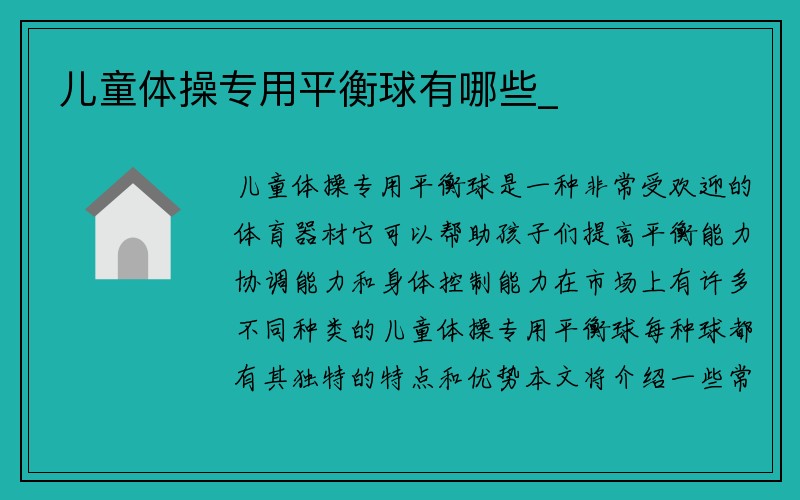 儿童体操专用平衡球有哪些_

儿童体操专用平衡球是一种非常受欢迎的体育器材它可以帮助孩子们提高平衡能力协调能力和身体控制能力在市场上有许多不同种类的儿童体操专用平衡球每种球都有其独特的特点和优势本文将介绍一些常